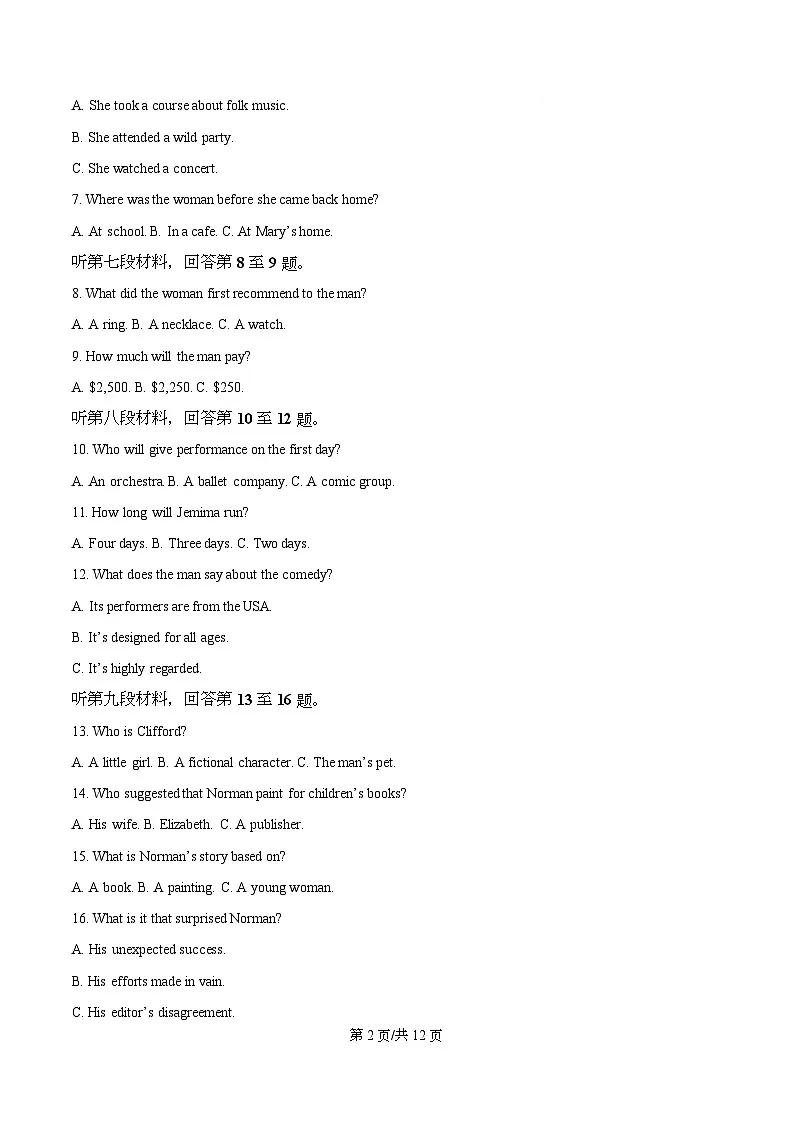 A. She took a course about folk music.

B. She attended a wild party.

C. She watched a concert.

7. Where was the woman before she came back home?

A. At school. B. In a cafe. C. At Mary's home.

听第七段材料，回答第8至9题。

8. What did the woman first recommend to the man?

A. A ring. B. A necklace. C. A watch.

9. How much will the man pay?

A. $2,500. B. $2,250. C. $250.

听第八段材料，回答第10至12题。

10. Who will give performance on the first day?

A. An orchestra. B. A ballet company. C. A comic group.

11. How long will Jemima run?

A. Four days. B. Three days. C. Two days.

12. What does the man say about the comedy?

A. Its performers are from the USA.

B. It's designed for all ages.

C. It's highly regarded.

听第九段材料，回答第13至16题。

13. Who is Clifford?

A. A little girl. B. A fictional character. C. The man's pet.

14. Who suggested that Norman paint for children's books?

A. His wife. B. Elizabeth. C. A publisher.

15. What is Norman's story based on?

A. A book. B. A painting. C. A young woman.

16. What is it that surprised Norman?

A. His unexpected success.

B. His efforts made in vain.

C. His editor's disagreement.

第2页/共12页